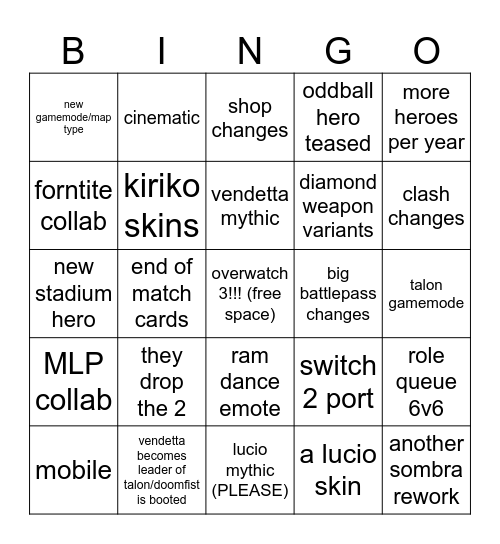 | B | I | N | G | O |
|---|---|---|---|---|
| new gamemode/map type | cinematic | shop changes | oddball hero teased | more heroes per year |
| forntite collab | kiriko skins | vendetta mythic | diamond weapon variants | clash changes |
| new stadium hero | end of match cards | overwatch 3!!! (free space) | big battlepass changes | talon gamemode |
| MLP collab | they drop the 2 | ram dance emote | switch 2 port | role queue 6v6 |
| mobile | vendetta becomes leader of talon/doomfist is booted | lucio mythic (PLEASE) | a lucio skin | another sombra rework |